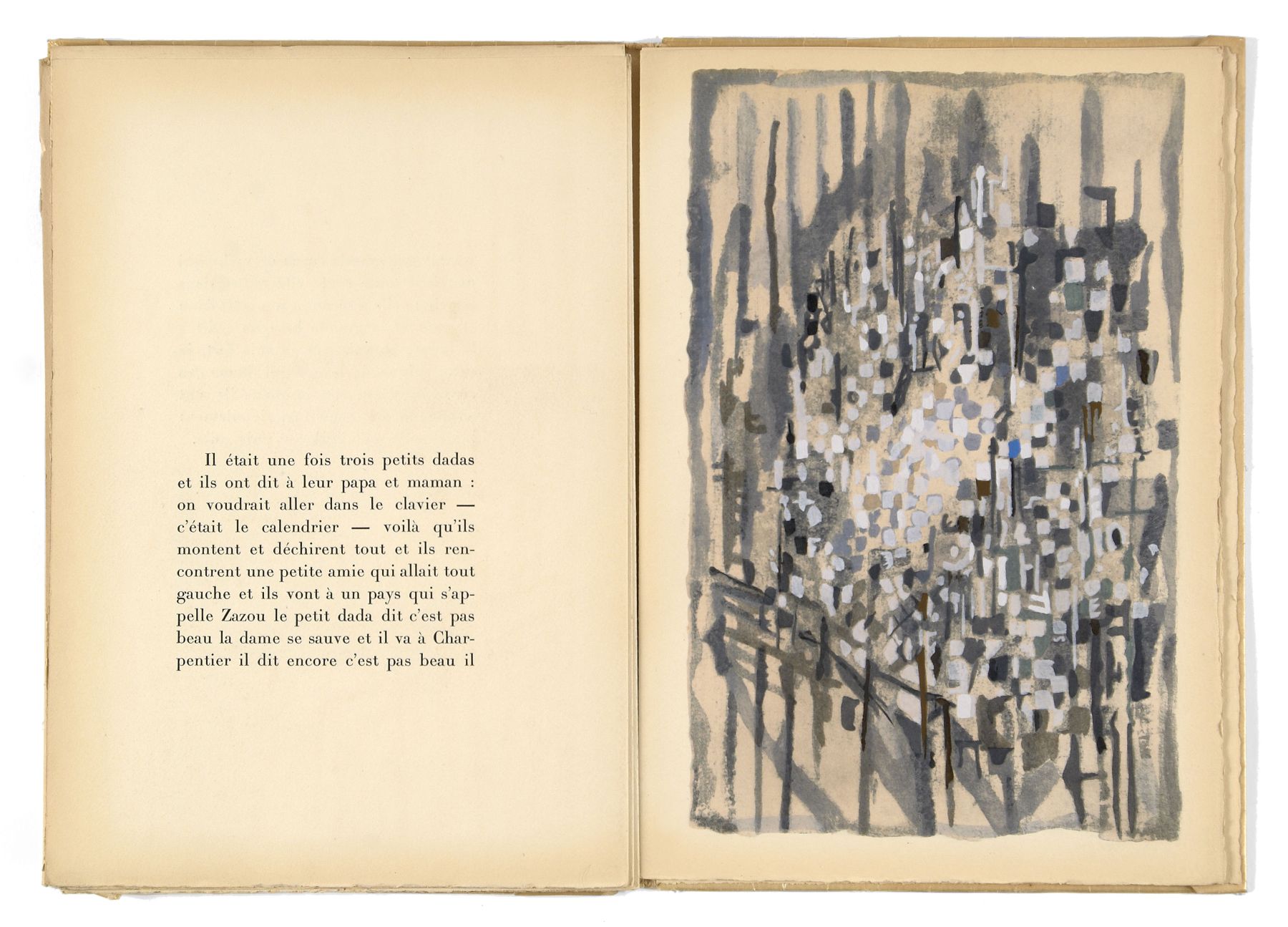 Il était une fois trois petits dadas et ils ont dit à leur papa et maman : on voudrait aller dans le clavier — c'était le calendrier — voilà qu'ils montent et déchirent tout et ils rencontrent une petite amie qui allait tout gauche et ils vont à un pays qui s'appelle Zazou le petit dada dit c'est pas beau la dame se sauve et il va à Charpentier il dit encore c'est pas beau il